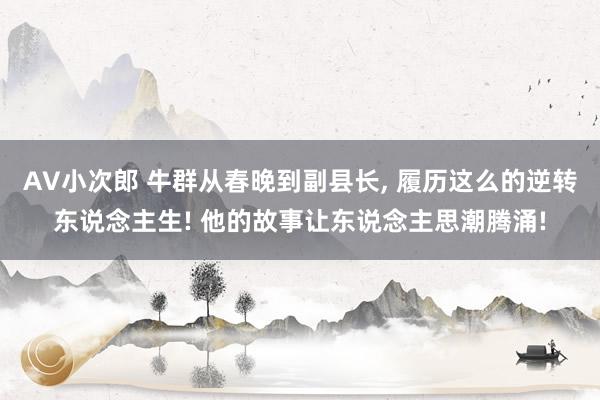 AV小次郎 牛群从春晚到副县长, 履历这么的逆转东说念主生! 他的故事让东说念主思潮腾涌!